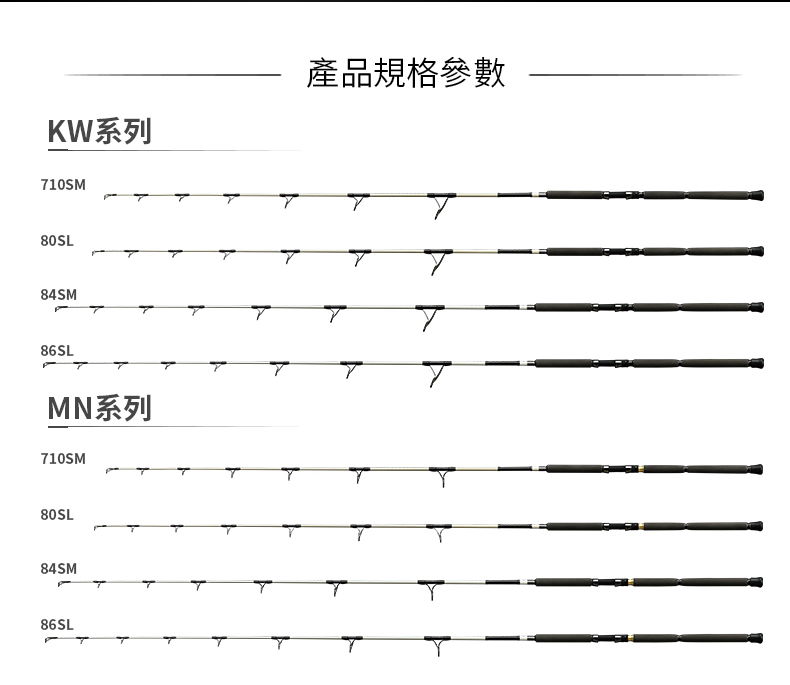 產品規格參數

KW系列

710SM

80SL

84SM

86SL

MN系列

710SM

80SL

84SM

86SL